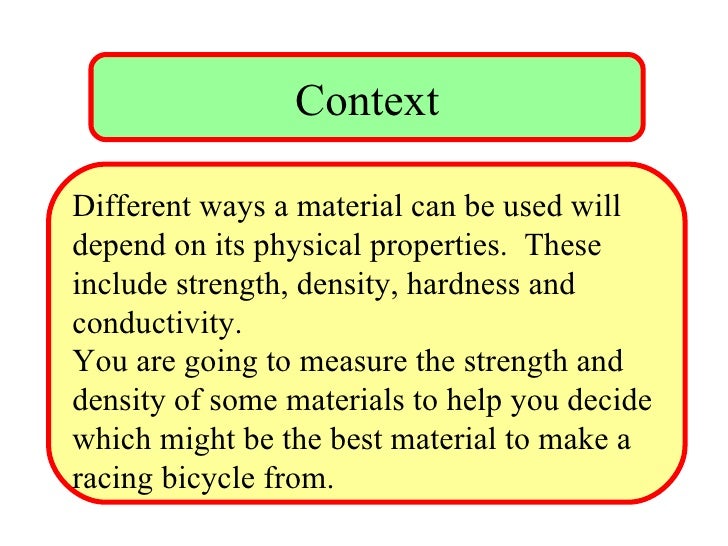 Context

Different ways a material can be used will depend on its physical properties.  These include strength, density, hardness and conductivity.

You are going to measure the strength and density of some materials to help you decide which might be the best material to make a racing bicycle from.